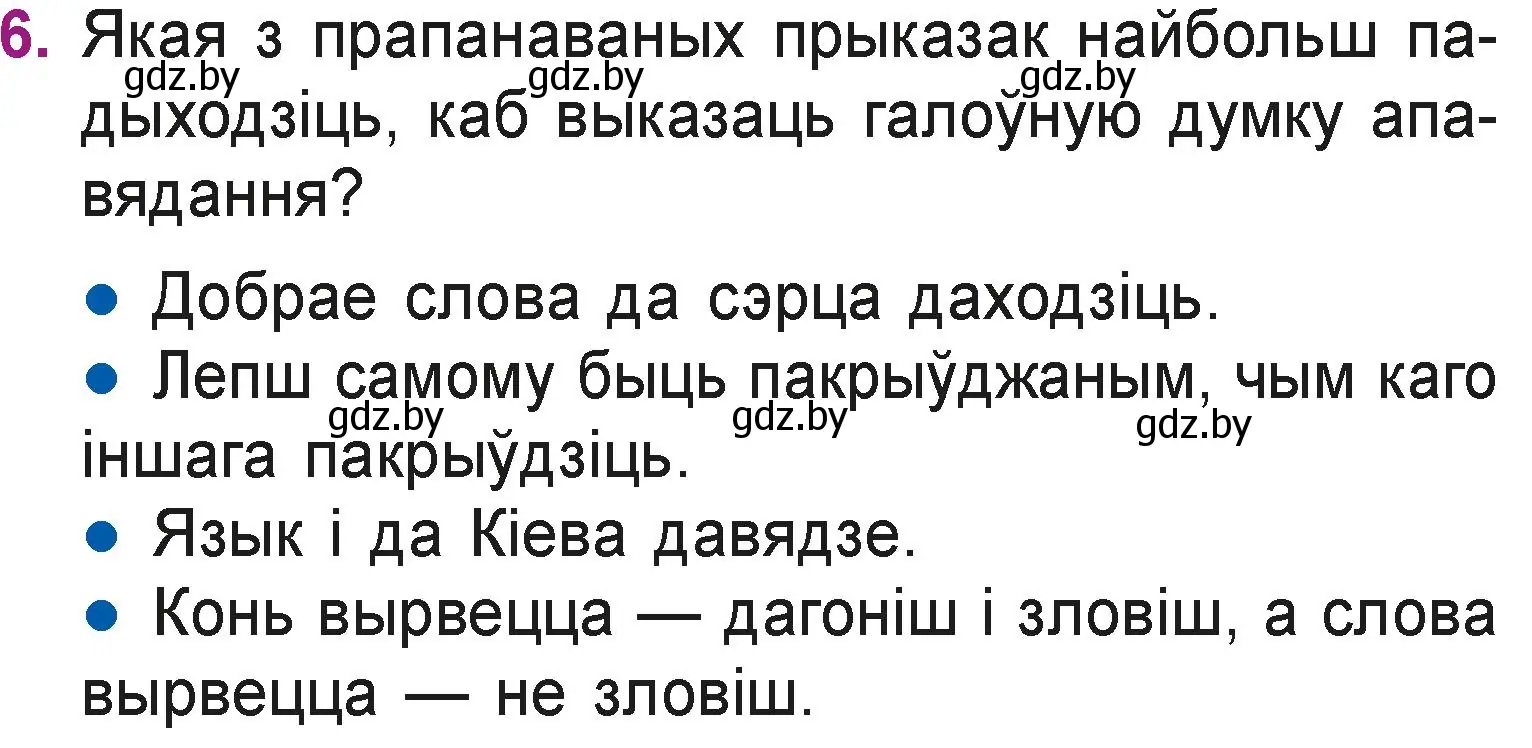 6. Якая з прапанаваных прыказак найбольш падыходзіць, каб выказаць галоўную думку апавядання?

gdz.by gdz.by gdz.by

● Добрае слова да сэрца даходзіць.

● Лепш самому быць пакрыўджаным, чым каго іншага пакрыўдзіць.

gdz.by gdz.by gdz.by

● Язык і да Кіева давядзе.

● Конь вырвецца — дагоніш і зловіш, а слова вырвецца — не зловіш.